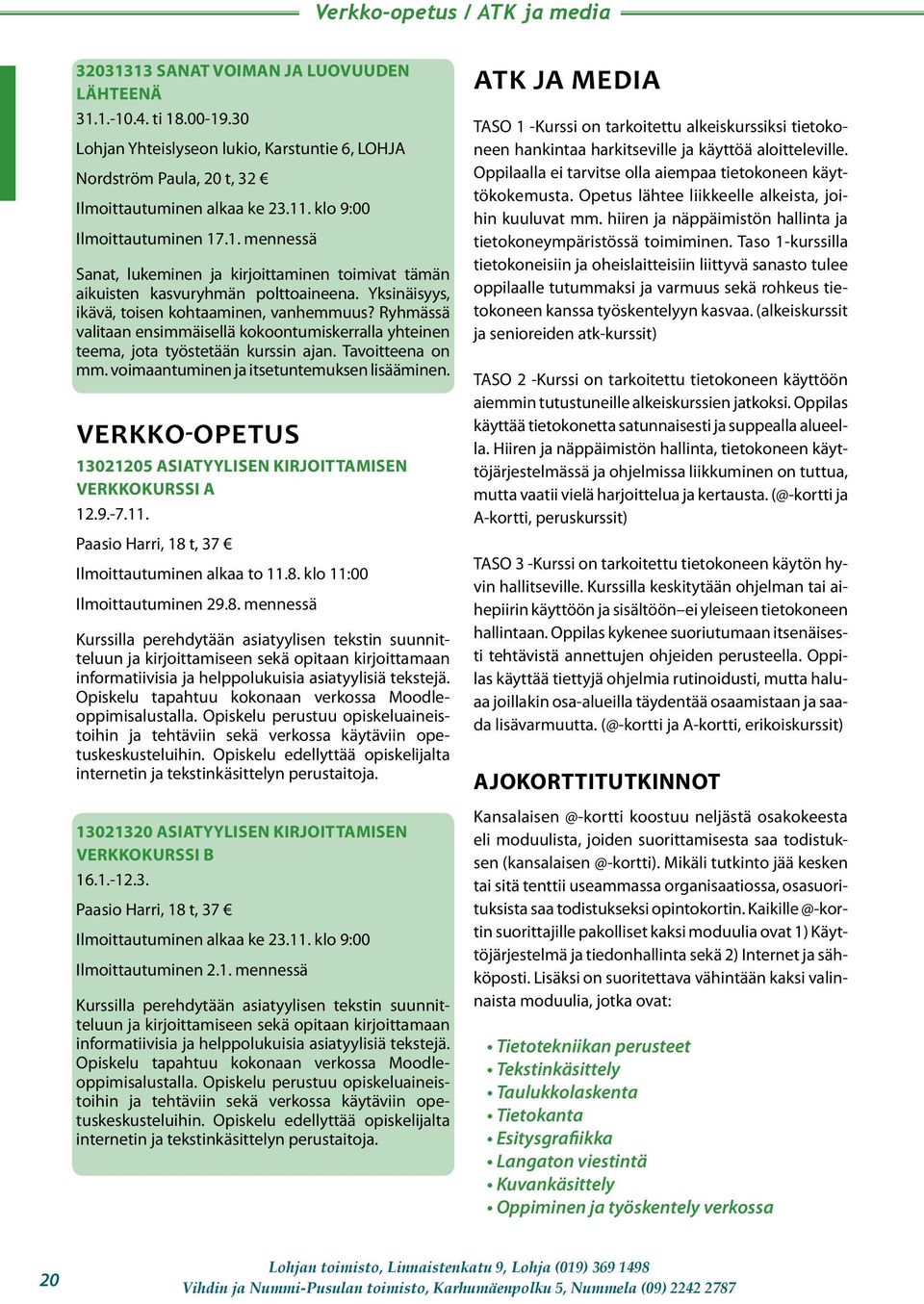 Verkko-opetus / ATK ja media

32031313 SANAT VOIMAN JA LUOVUUDEN LÄHTEENÄ
31.1.-10.4. ti 18.00-19.30
Lohjan Yhteislyseon lukio, Karstuntie 6, LOHJA
Nordström Paula, 20 t, 32 €
Ilmoittautuminen alkaa ke 23.11. klo 9:00
Ilmoittautuminen 17.1. mennessä

Sanat, lukeminen ja kirjoittaminen toimivat tämän aikuisten kasvuryhmän polttoaineena. Yksinäisyys, ikävä, toisen kohtaaminen, vanhemmuus? Ryhmässä valitaan ensimmäisellä kokoontumiskerralla yhteinen teema, jota työstetään kurssin ajan. Tavoitteena on mm. voimaantuminen ja itsetuntemuksen lisääminen.

VERKKO-OPETUS

13021205 ASIATYYLISEN KIRJOITTAMISEN VERKKOKURSSI A
12.9.-7.11.
Paasio Harri, 18 t, 37 €
Ilmoittautuminen alkaa to 11.8. klo 11:00
Ilmoittautuminen 29.8. mennessä

Kurssilla perehdytään asiatyylisen tekstin suunnitteluun ja kirjoittamiseen sekä opitaan kirjoittamaan informatiivisia ja helppolukuisia asiatyylisiä tekstejä. Opiskelu tapahtuu kokonaan verkossa Moodle-oppimisalustalla. Opiskelu perustuu opiskeluaineistoihin ja tehtäviin sekä verkossa käytäviin opetuskeskusteluihin. Opiskelu edellyttää opiskelijalta internetin ja tekstinkäsittelyn perustaitoja.

13021320 ASIATYYLISEN KIRJOITTAMISEN VERKKOKURSSI B
16.1.-12.3.
Paasio Harri, 18 t, 37 €
Ilmoittautuminen alkaa ke 23.11. klo 9:00
Ilmoittautuminen 2.1. mennessä

Kurssilla perehdytään asiatyylisen tekstin suunnitteluun ja kirjoittamiseen sekä opitaan kirjoittamaan informatiivisia ja helppolukuisia asiatyylisiä tekstejä. Opiskelu tapahtuu kokonaan verkossa Moodle-oppimisalustalla. Opiskelu perustuu opiskeluaineistoihin ja tehtäviin sekä verkossa käytäviin opetuskeskusteluihin. Opiskelu edellyttää opiskelijalta internetin ja tekstinkäsittelyn perustaitoja.

ATK JA MEDIA

TASO 1 -Kurssi on tarkoitettu alkeiskurssiksi tietokoneen hankintaa harkitseville ja käyttöä aloitteleville. Oppilaalla ei tarvitse olla aiempaa tietokoneen käyttökokemusta. Opetus lähtee liikkeelle alkeista, joihin kuuluvat mm. hiiren ja näppäimistön hallinta ja tietokoneympäristössä toimiminen. Taso 1-kurssilla tietokoneisiin ja oheislaitteisiin liittyvä sanasto tulee oppilaalle tutummaksi ja varmuus sekä rohkeus tietokoneen kanssa työskentelyyn kasvaa. (alkeiskurssit ja senioreiden atk-kurssit)

TASO 2 -Kurssi on tarkoitettu tietokoneen käyttöön aiemmin tutustuneille alkeiskurssien jatkoksi. Oppilas käyttää tietokonetta satunnaisesti ja suppealla alueella. Hiiren ja näppäimistön hallinta, tietokoneen käyttöjärjestelmässä ja ohjelmissa liikkuminen on tuttua, mutta vaatii vielä harjoittelua ja kertausta. (@-kortti ja A-kortti, peruskurssit)

TASO 3 -Kurssi on tarkoitettu tietokoneen käytön hyvin hallitseville. Kurssilla keskitytään ohjelman tai aihepiirin käyttöön ja sisältöön–ei yleiseen tietokoneen hallintaan. Oppilas kykenee suoriutumaan itsenäisesti tehtävistä annettujen ohjeiden perusteella. Oppilas käyttää tiettyjä ohjelmia rutinoidusti, mutta haluaa joillakin osa-alueilla täydentää osaamistaan ja saada lisävarmuutta. (@-kortti ja A-kortti, erikoiskurssit)

AJOKORTTITUTKINNOT

Kansalaisen @-kortti koostuu neljästä osakokeesta eli moduulista, joiden suorittamisesta saa todistuksen (kansalaisen @-kortti). Mikäli tutkinto jää kesken tai sitä tenttii useammassa organisaatiossa, osasuorituksista saa todistukseksi opintokortin. Kaikille @-kortin suorittajille pakolliset kaksi moduulia ovat 1) Käyttöjärjestelmä ja tiedonhallinta sekä 2) Internet ja sähköposti. Lisäksi on suoritettava vähintään kaksi valinnaista moduulia, jotka ovat:

• Tietotekniikan perusteet
• Tekstinkäsittely
• Taulukkolaskenta
• Tietokanta
• Esitysgrafiikka
• Langaton viestintä
• Kuvankäsittely
• Oppiminen ja työskentely verkossa

20

Lohjan toimisto, Linnaistenkatu 9, Lohja (019) 369 1498
Vihdin ja Nummi-Pusulan toimisto, Karhumäenpolku 5, Nummela (09) 2242 2787